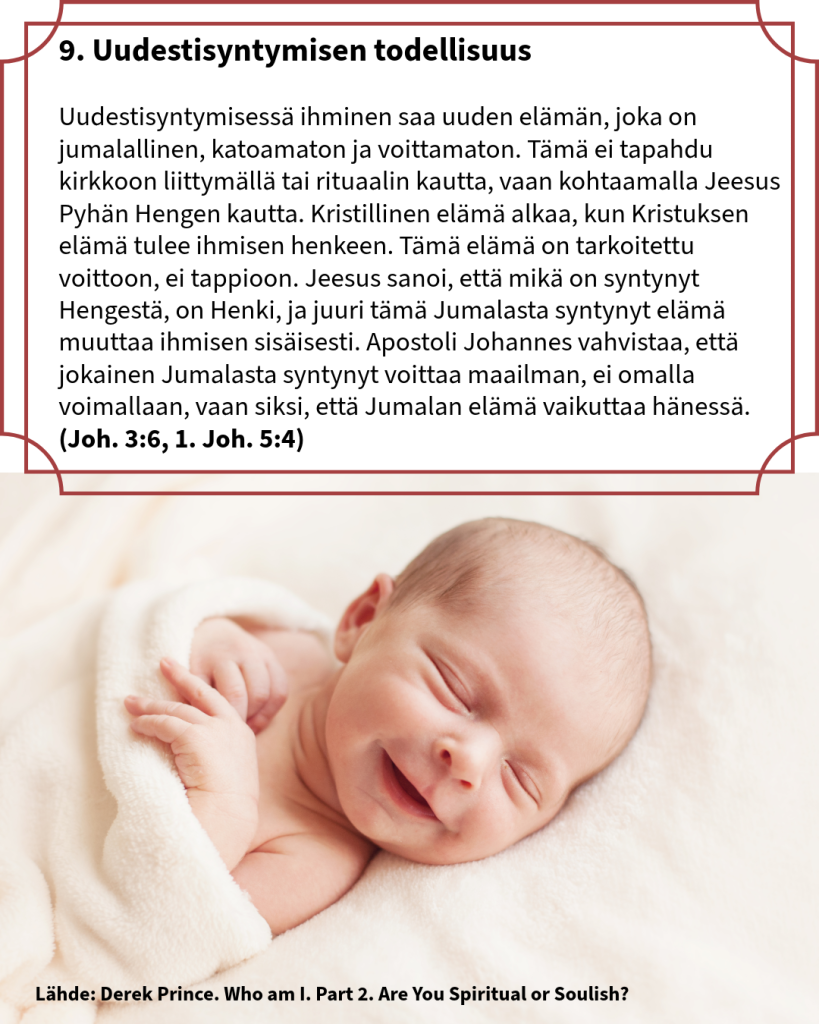 9. Uudestisyntymisen todellisuus

Uudestisyntymisessä ihminen saa uuden elämän, joka on jumalallinen, katoamaton ja voittamaton. Tämä ei tapahdu kirkkoon liittymällä tai rituaalin kautta, vaan kohtaamalla Jeesus Pyhän Hengen kautta. Kristillinen elämä alkaa, kun Kristuksen elämä tulee ihmisen henkeen. Tämä elämä on tarkoitettu voittoon, ei tappioon. Jeesus sanoi, että mikä on syntynyt Hengestä, on Henki, ja juuri tämä Jumalasta syntynyt elämä muuttaa ihmisen sisäisesti. Apostoli Johannes vahvistaa, että jokainen Jumalasta syntynyt voittaa maailman, ei omalla voimallaan, vaan siksi, että Jumalan elämä vaikuttaa hänessä. (Joh. 3:6, 1. Joh. 5:4)

Lähde: Derek Prince. Who am I. Part 2. Are You Spiritual or Soulish?